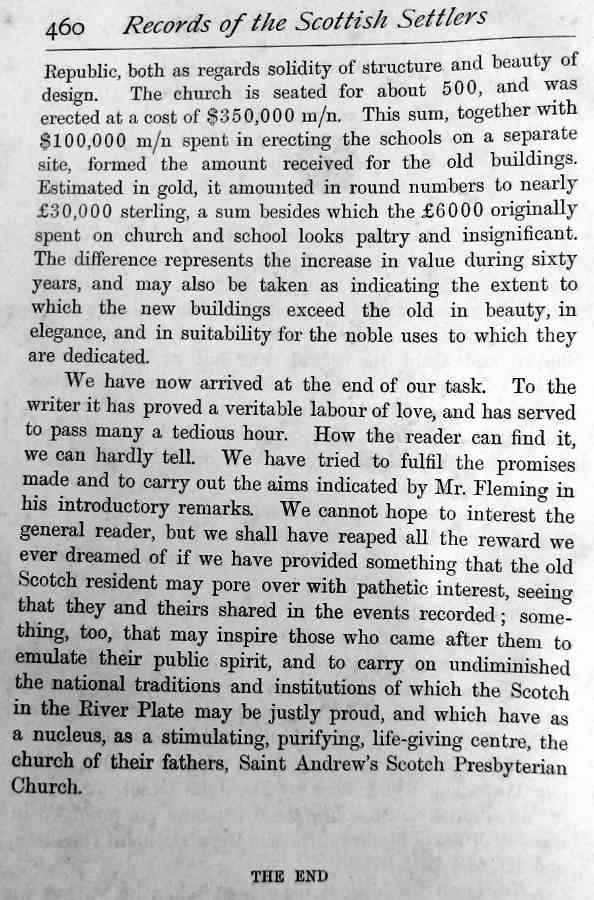 460 Records of the Scottish Settlers

Republic, both as regards solidity of structure and beauty of design. The church is seated for about 500, and was erected at a cost of \$350,000 m/n. This sum, together with \$100,000 m/n spent in erecting the schools on a separate site, formed the amount received for the old buildings. Estimated in gold, it amounted in round numbers to nearly £30,000 sterling, a sum besides which the £6000 originally spent on church and school looks paltry and insignificant. The difference represents the increase in value during sixty years, and may also be taken as indicating the extent to which the new buildings exceed the old in beauty, in elegance, and in suitability for the noble uses to which they are dedicated.

We have now arrived at the end of our task. To the writer it has proved a veritable labour of love, and has served to pass many a tedious hour. How the reader can find it, we can hardly tell. We have tried to fulfil the promises made and to carry out the aims indicated by Mr. Fleming in his introductory remarks. We cannot hope to interest the general reader, but we shall have reaped all the reward we ever dreamed of if we have provided something that the old Scotch resident may pore over with pathetic interest, seeing that they and theirs shared in the events recorded; something, too, that may inspire those who came after them to emulate their public spirit, and to carry on undiminished the national traditions and institutions of which the Scotch in the River Plate may be justly proud, and which have as a nucleus, as a stimulating, purifying, life-giving centre, the church of their fathers, Saint Andrew's Scotch Presbyterian Church.

THE END